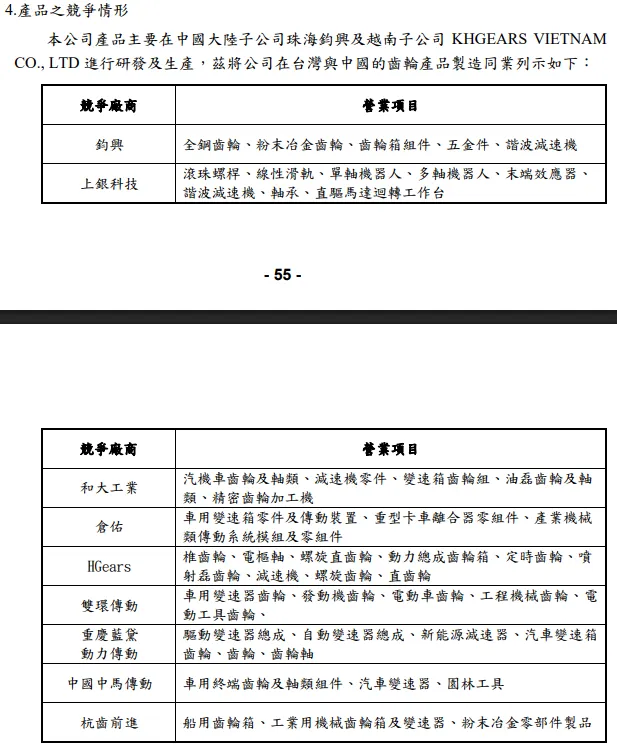 4.產品之競爭情形

本公司產品主要在中國大陸子公司珠海鈞興及越南子公司 KHGEARS VIETNAM CO., LTD 進行研發及生產，茲將公司在台灣與中國的齒輪產品製造同業列示如下：

| 競爭廠商 | 營業項目 |
|---|---|
| 鈞興 | 全鋼齒輪、粉末冶金齒輪、齒輪箱組件、五金件、諧波減速機 |
| 上銀科技 | 滾珠螺桿、線性滑軌、單軸機器人、多軸機器人、末端效應器、諧波減速機、軸承、直驅馬達迴轉工作台 |

- 55 -

| 競爭廠商 | 營業項目 |
|---|---|
| 和大工業 | 汽機車齒輪及軸類、減速機零件、變速箱齒輪組、油磊齒輪及軸類、精密齒輪加工機 |
| 倉佑 | 車用變速箱零件及傳動裝置、重型卡車離合器零組件、產業機械類傳動系統模組及零組件 |
| HGears | 椎齒輪、電樞軸、螺旋直齒輪、動力總成齒輪箱、定時齒輪、噴射磊齒輪、減速機、螺旋齒輪、直齒輪 |
| 雙環傳動 | 車用變速器齒輪、發動機齒輪、電動車齒輪、工程機械齒輪、電動工具齒輪、 |
| 重慶藍黛動力傳動 | 驅動變速器總成、自動變速器總成、新能源減速器、汽車變速箱齒輪、齒輪、齒輪軸 |
| 中國中馬傳動 | 車用終端齒輪及軸類組件、汽車變速器、園林工具 |
| 杭齒前進 | 船用齒輪箱、工業用機械齒輪箱及變速器、粉末冶金零部件製品 |